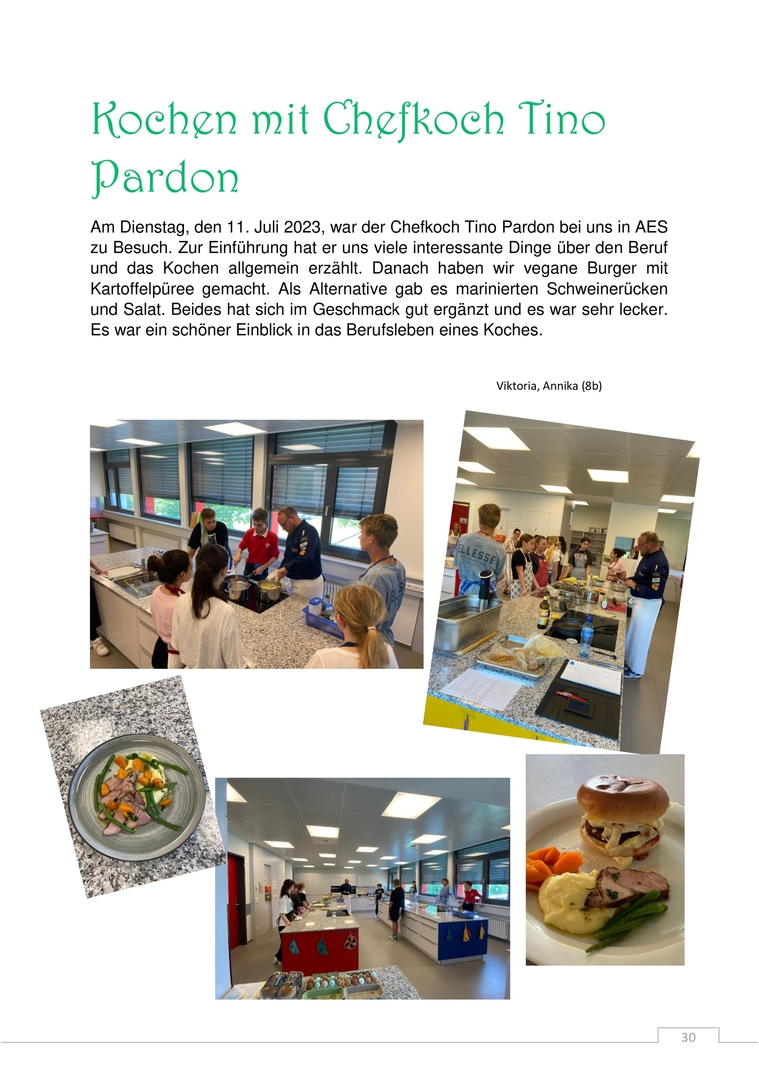 Kochen mit Chefkoch Tino Pardon

Am Dienstag, den 11. Juli 2023, war der Chefkoch Tino Pardon bei uns in AES zu Besuch. Zur Einführung hat er uns viele interessante Dinge über den Beruf und das Kochen allgemein erzählt. Danach haben wir vegane Burger mit Kartoffelpüree gemacht. Als Alternative gab es marinierten Schweinerücken und Salat. Beides hat sich im Geschmack gut ergänzt und es war sehr lecker. Es war ein schöner Einblick in das Berufsleben eines Koches.

Viktoria, Annika (8b)

ELLESSE

30